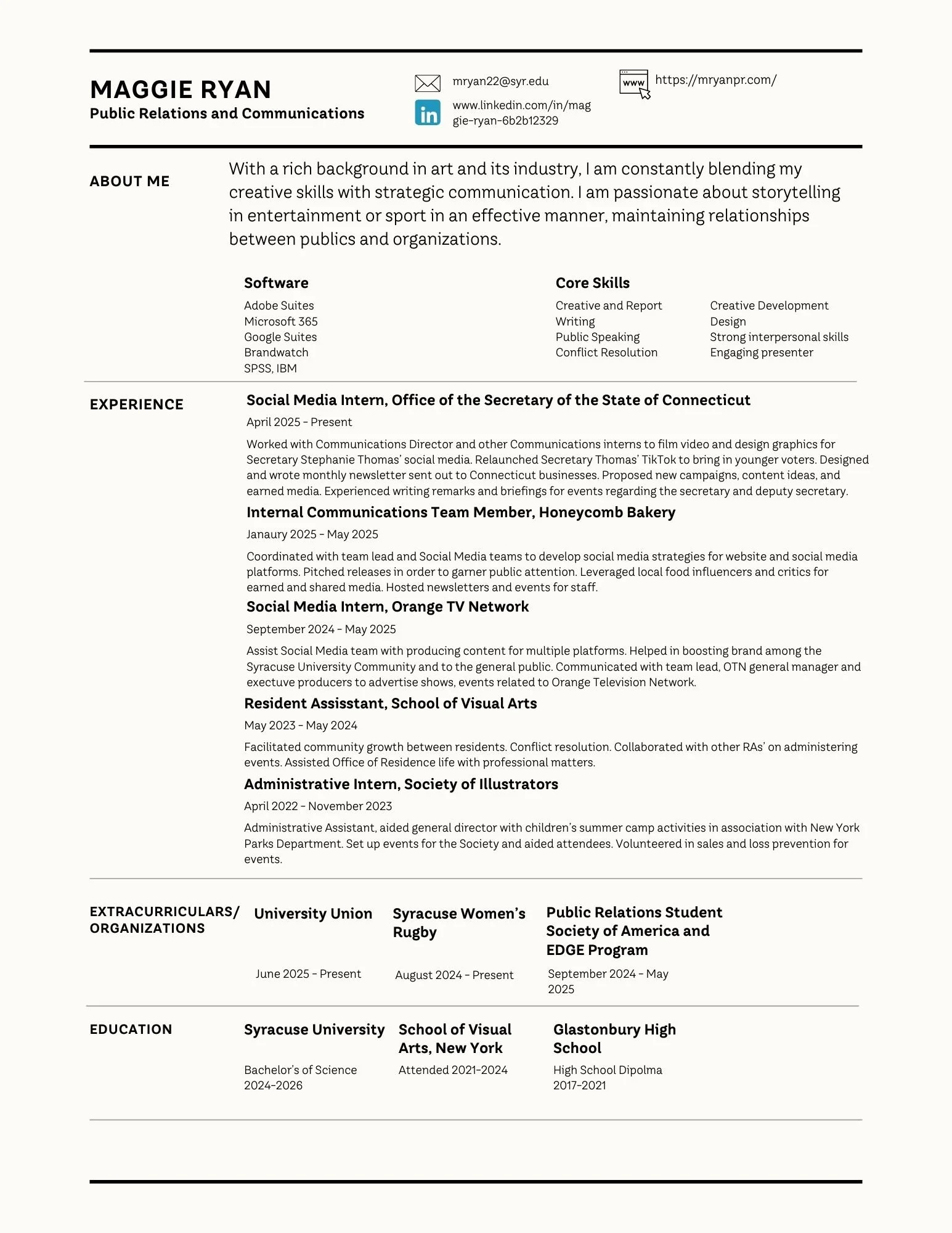 MAGGIE RYAN
Public Relations and Communications

mryan22@syr.edu

www.linkedin.com/in/maggie-ryan-6b2b12329

www

https://mryanpr.com/

ABOUT ME

With a rich background in art and its industry, I am constantly blending my creative skills with strategic communication. I am passionate about storytelling in entertainment or sport in an effective manner, maintaining relationships between publics and organizations.

Software
Adobe Suites
Microsoft 365
Google Suites
Brandwatch
SPSS, IBM

Core Skills
Creative and Report Writing
Public Speaking
Conflict Resolution

Creative Development Design
Strong interpersonal skills
Engaging presenter

EXPERIENCE

Social Media Intern, Office of the Secretary of the State of Connecticut
April 2025 - Present
Worked with Communications Director and other Communications interns to film video and design graphics for Secretary Stephanie Thomas' social media. Relaunched Secretary Thomas' TikTok to bring in younger voters. Designed and wrote monthly newsletter sent out to Connecticut businesses. Proposed new campaigns, content ideas, and earned media. Experienced writing remarks and briefings for events regarding the secretary and deputy secretary.

Internal Communications Team Member, Honeycomb Bakery
Janaury 2025 - May 2025
Coordinated with team lead and Social Media teams to develop social media strategies for website and social media platforms. Pitched releases in order to garner public attention. Leveraged local food influencers and critics for earned and shared media. Hosted newsletters and events for staff.

Social Media Intern, Orange TV Network
September 2024 - May 2025
Assist Social Media team with producing content for multiple platforms. Helped in boosting brand among the Syracuse University Community and to the general public. Communicated with team lead, OTN general manager and exectuve producers to advertise shows, events related to Orange Television Network.

Resident Assisstant, School of Visual Arts
May 2023 - May 2024
Facilitated community growth between residents. Conflict resolution. Collaborated with other RAs' on administering events. Assisted Office of Residence life with professional matters.

Administrative Intern, Society of Illustrators
April 2022 - November 2023
Administrative Assistant, aided general director with children's summer camp activities in association with New York Parks Department. Set up events for the Society and aided attendees. Volunteered in sales and loss prevention for events.

EXTRACURRICULARS/ ORGANIZATIONS

University Union
June 2025 - Present

Syracuse Women's Rugby
August 2024 - Present

Public Relations Student Society of America and EDGE Program
September 2024 - May 2025

EDUCATION

Syracuse University
Bachelor's of Science
2024-2026

School of Visual Arts, New York
Attended 2021-2024

Glastonbury High School
High School Dipolma
2017-2021